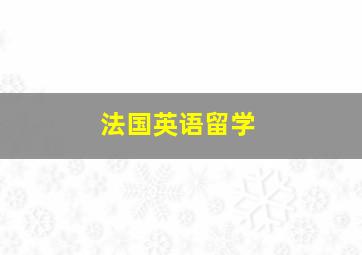 法国英语留学